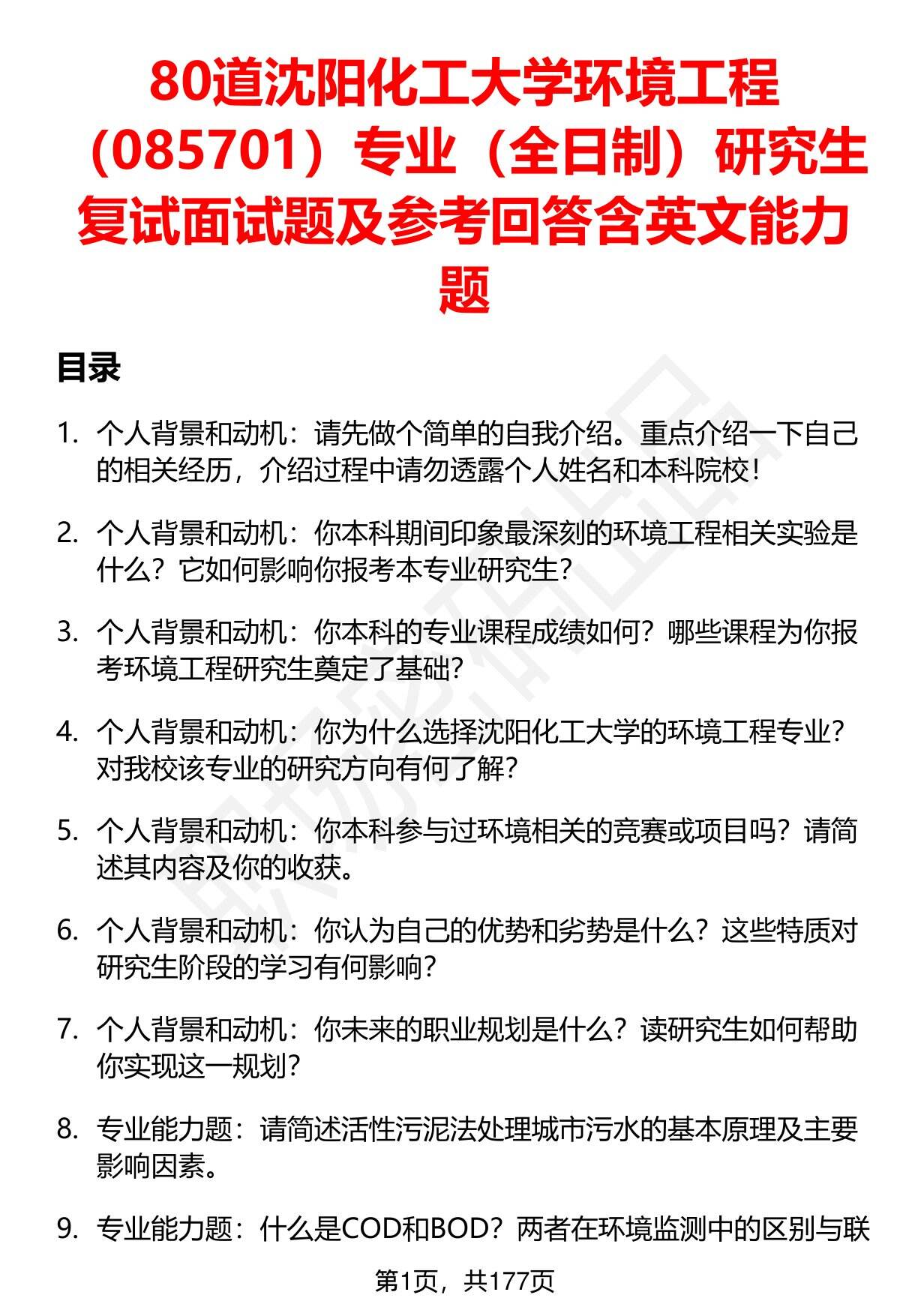 80道沈阳化工大学环境工程（085701）专业（全日制）研究生复试面试题及参考回答含英文能力题

目录

1. 个人背景和动机：请先做个简单的自我介绍。重点介绍一下自己的相关经历，介绍过程中请勿透露个人姓名和本科院校！

2. 个人背景和动机：你本科期间印象最深刻的环境工程相关实验是什么？它如何影响你报考本专业研究生？

3. 个人背景和动机：你本科的专业课程成绩如何？哪些课程为你报考环境工程研究生奠定了基础？

4. 个人背景和动机：你为什么选择沈阳化工大学的环境工程专业？对我校该专业的研究方向有何了解？

5. 个人背景和动机：你本科参与过环境相关的竞赛或项目吗？请简述其内容及你的收获。

6. 个人背景和动机：你认为自己的优势和劣势是什么？这些特质对研究生阶段的学习有何影响？

7. 个人背景和动机：你未来的职业规划是什么？读研究生如何帮助你实现这一规划？

8. 专业能力题：请简述活性污泥法处理城市污水的基本原理及主要影响因素。

9. 专业能力题：什么是COD和BOD？两者在环境监测中的区别与联

第1页，共177页